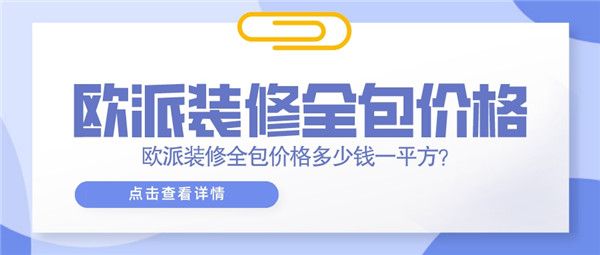 欧派装修全包价格

欧派装修全包价格多少钱一平方?

点击查看详情